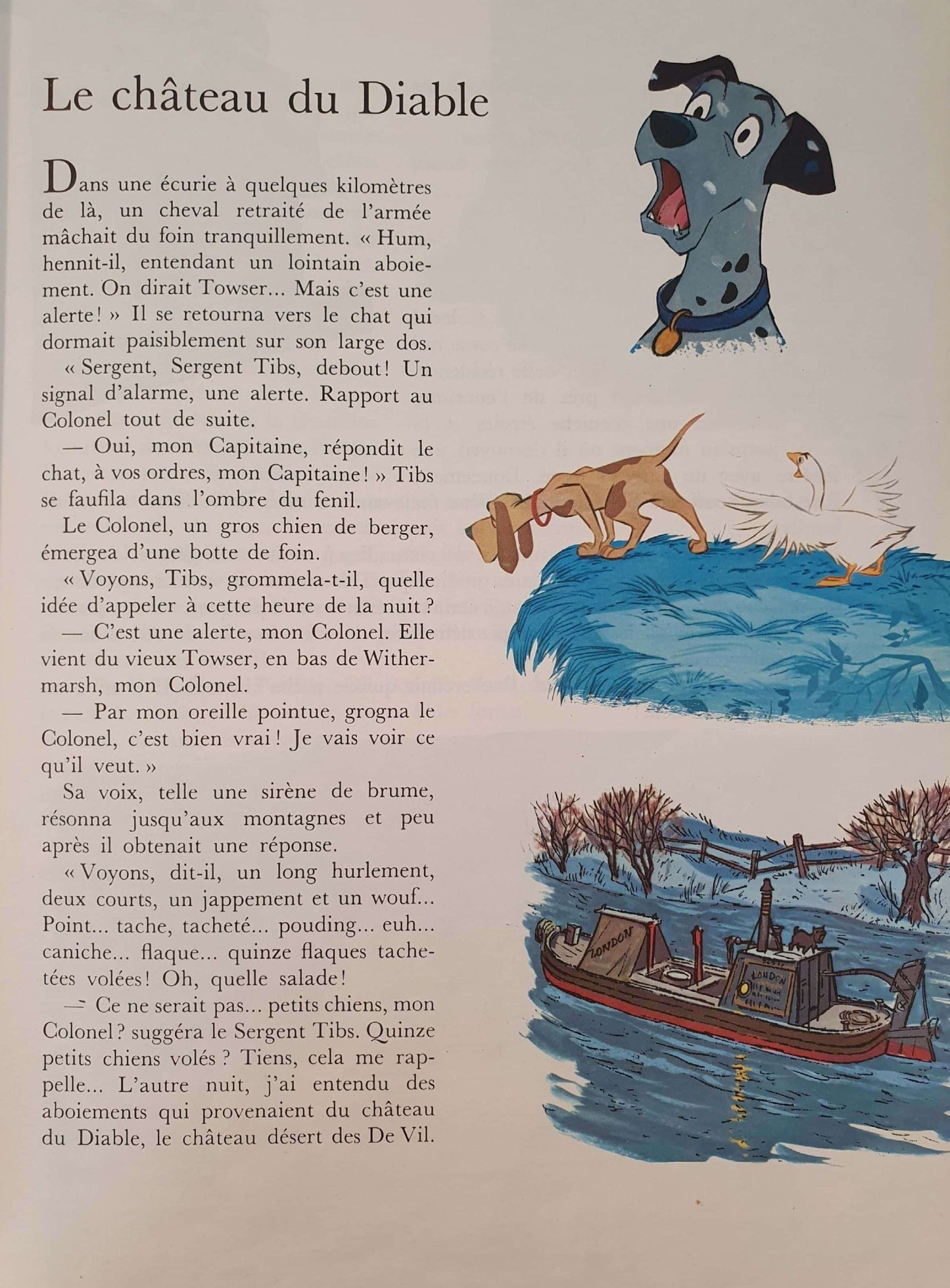 Le château du Diable

Dans une écurie à quelques kilomètres de là, un cheval retraité de l'armée mâchait du foin tranquillement. « Hum, hennit-il, entendant un lointain aboiement. On dirait Towser... Mais c'est une alerte ! » Il se retourna vers le chat qui dormait paisiblement sur son large dos.

« Sergent, Sergent Tibs, debout ! Un signal d'alarme, une alerte. Rapport au Colonel tout de suite.

— Oui, mon Capitaine, répondit le chat, à vos ordres, mon Capitaine ! » Tibs se faufila dans l'ombre du fenil.

Le Colonel, un gros chien de berger, émergea d'une botte de foin.

« Voyons, Tibs, grommela-t-il, quelle idée d'appeler à cette heure de la nuit ?

— C'est une alerte, mon Colonel. Elle vient du vieux Towser, en bas de Withermarsh, mon Colonel.

— Par mon oreille pointue, grogna le Colonel, c'est bien vrai ! Je vais voir ce qu'il veut. »

Sa voix, telle une sirène de brume, résonna jusqu'aux montagnes et peu après il obtenait une réponse.

« Voyons, dit-il, un long hurlement, deux courts, un jappement et un wouf... Point... tache, tacheté... pouding... euh... caniche... flaque... quinze flaques tachetées volées ! Oh, quelle salade !

— Ce ne serait pas... petits chiens, mon Colonel ? suggéra le Sergent Tibs. Quinze petits chiens volés ? Tiens, cela me rappelle... L'autre nuit, j'ai entendu des aboiements qui provenaient du château du Diable, le château désert des De Vil.

LONDON

LONDON